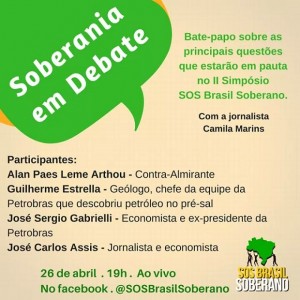 Soberania em Debate

Bate-papo sobre as principais questões que estarão em pauta no II Simpósio SOS Brasil Soberano.

Com a jornalista Camila Marins

Participantes:
Alan Paes Leme Arthou - Contra-Almirante
Guilherme Estrella - Geólogo, chefe da equipe da Petrobras que descobriu petróleo no pré-sal
José Sergio Gabrielli - Economista e ex-presidente da Petrobras
José Carlos Assis - Jornalista e economista

26 de abril . 19h . Ao vivo
No facebook . @SOSBrasilSoberano

SOS BRASIL SOBERANO